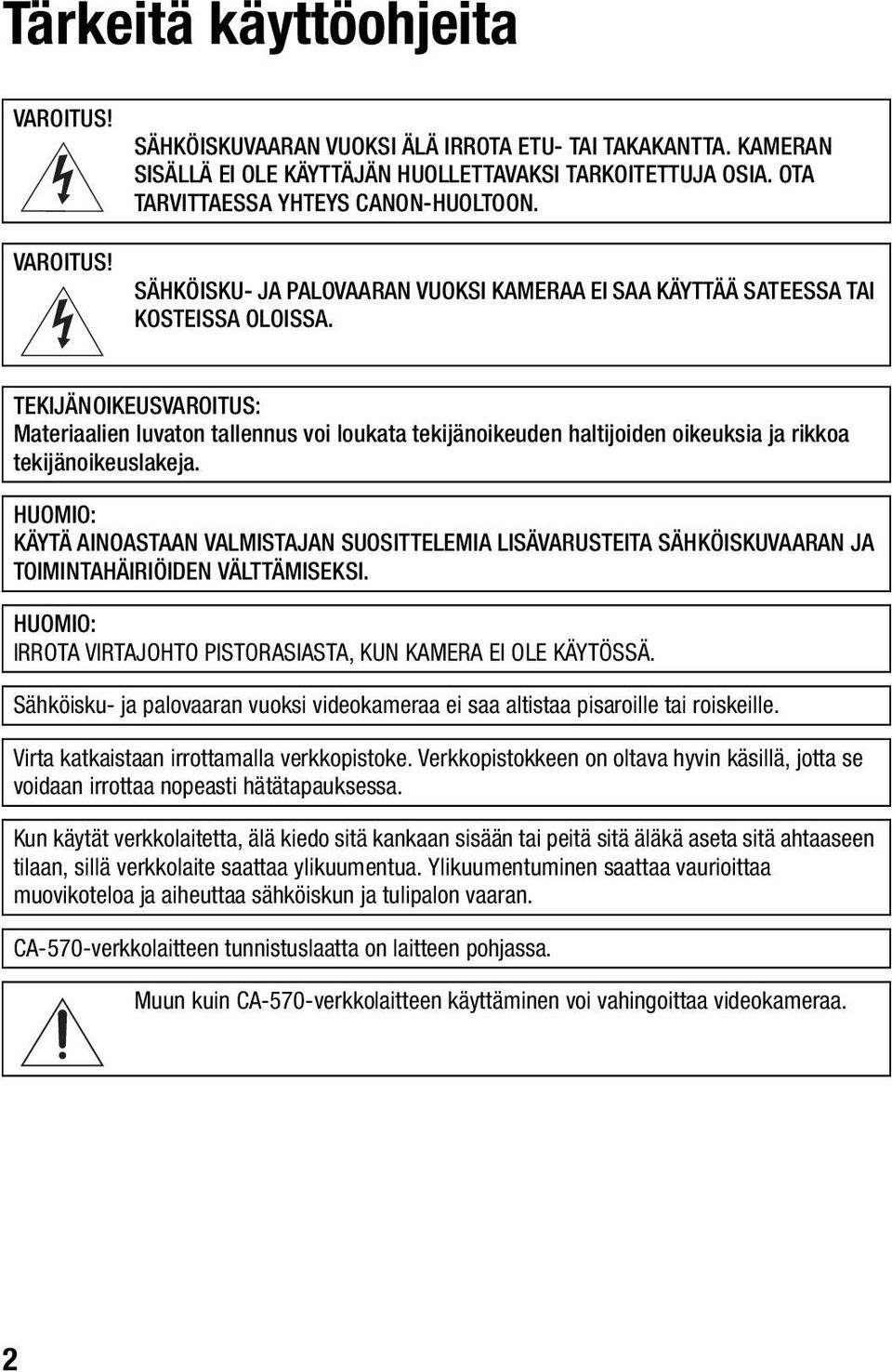 Tärkeitä käyttöohjeita

VAROITUS!
SÄHKÖISKUVAARAN VUOKSI ÄLÄ IRROTA ETU- TAI TAKAKANTTA. KAMERAN SISÄLLÄ EI OLE KÄYTTÄJÄN HUOLLETTAVAKSI TARKOITETTUJA OSIA. OTA TARVITTAESSA YHTEYS CANON-HUOLTOON.

VAROITUS!
SÄHKÖISKU- JA PALOVAARAN VUOKSI KAMERAA EI SAA KÄYTTÄÄ SATEESSA TAI KOSTEISSA OLOISSA.

TEKIJÄNOIKEUSVAROITUS:
Materiaalien luvaton tallennus voi loukata tekijänoikeuden haltijoiden oikeuksia ja rikkoa tekijänoikeuslakeja.

HUOMIO:
KÄYTÄ AINOASTAAN VALMISTAJAN SUOSITTELEMIA LISÄVARUSTEITA SÄHKÖISKUVAARAN JA TOIMINTAHÄIRIÖIDEN VÄLTTÄMISEKSI.

HUOMIO:
IRROTA VIRTAJOHTO PISTORASIASTA, KUN KAMERA EI OLE KÄYTÖSSÄ.

Sähköisku- ja palovaaran vuoksi videokameraa ei saa altistaa pisaroille tai roiskeille.

Virta katkaistaan irrottamalla verkkopistoke. Verkkopistokkeen on oltava hyvin käsillä, jotta se voidaan irrottaa nopeasti hätätapauksessa.

Kun käytät verkkolaitetta, älä kiedo sitä kankaan sisään tai peitä sitä äläkä aseta sitä ahtaaseen tilaan, sillä verkkolaite saattaa ylikuumentua. Ylikuumentuminen saattaa vaurioittaa muovikoteloa ja aiheuttaa sähköiskun ja tulipalon vaaran.

CA-570-verkkolaitteen tunnistuslaatta on laitteen pohjassa.

Muun kuin CA-570-verkkolaitteen käyttäminen voi vahingoittaa videokameraa.

2